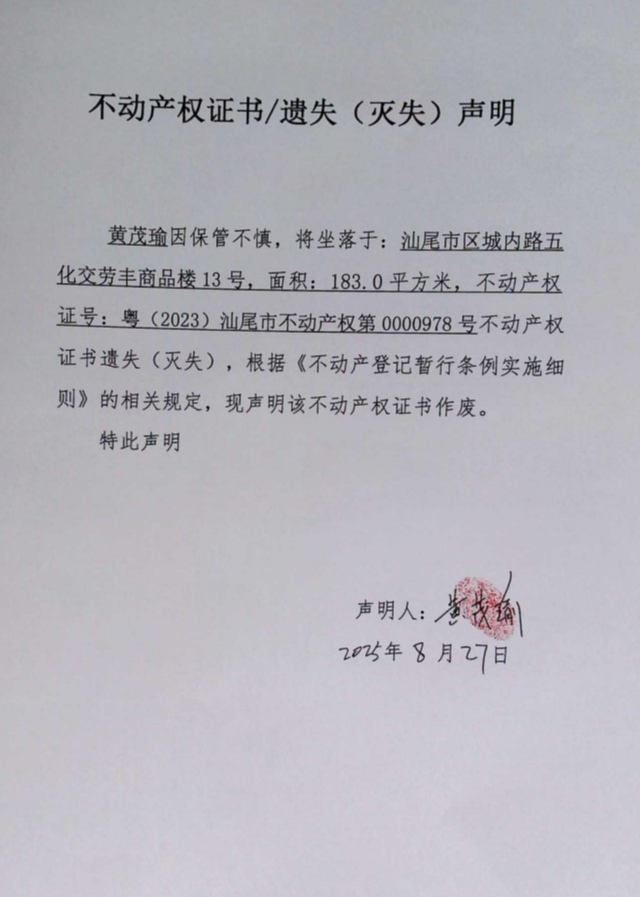 不动产权证书/遗失（灭失）声明

黄茂瑜因保管不慎，将坐落于：汕尾市区城内路五化交劳丰商品楼13号，面积：183.0平方米，不动产权证号：粤（2023）汕尾市不动产权第0000978号不动产权证书遗失（灭失），根据《不动产登记暂行条例实施细则》的相关规定，现声明该不动产权证书作废。

特此声明

声明人：黄茂瑜
2025年8月27日